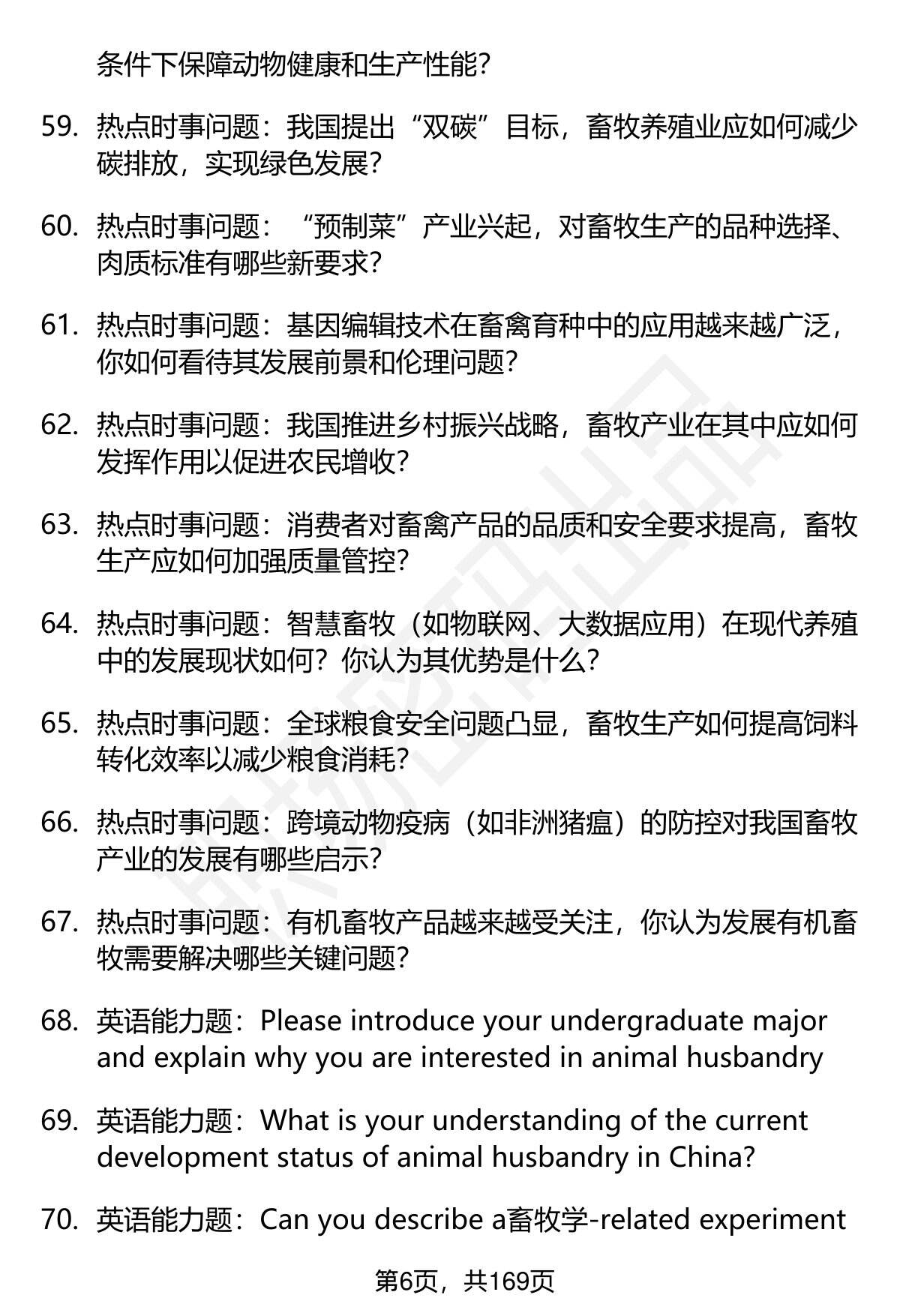 条件下保障动物健康和生产性能?

59. 热点时事问题：我国提出“双碳”目标，畜牧养殖业应如何减少碳排放，实现绿色发展?

60. 热点时事问题：“预制菜”产业兴起，对畜牧生产的品种选择、肉质标准有哪些新要求?

61. 热点时事问题：基因编辑技术在畜禽育种中的应用越来越广泛，你如何看待其发展前景和伦理问题?

62. 热点时事问题：我国推进乡村振兴战略，畜牧产业在其中应如何发挥作用以促进农民增收?

63. 热点时事问题：消费者对畜禽产品的品质和安全要求提高，畜牧生产应如何加强质量管控?

64. 热点时事问题：智慧畜牧（如物联网、大数据应用）在现代养殖中的发展现状如何？你认为其优势是什么?

65. 热点时事问题：全球粮食安全问题凸显，畜牧生产如何提高饲料转化效率以减少粮食消耗?

66. 热点时事问题：跨境动物疫病（如非洲猪瘟）的防控对我国畜牧产业的发展有哪些启示?

67. 热点时事问题：有机畜牧产品越来越受关注，你认为发展有机畜牧需要解决哪些关键问题?

68. 英语能力题：Please introduce your undergraduate major and explain why you are interested in animal husbandry

69. 英语能力题：What is your understanding of the current development status of animal husbandry in China?

70. 英语能力题：Can you describe a畜牧学-related experiment

第6页，共169页